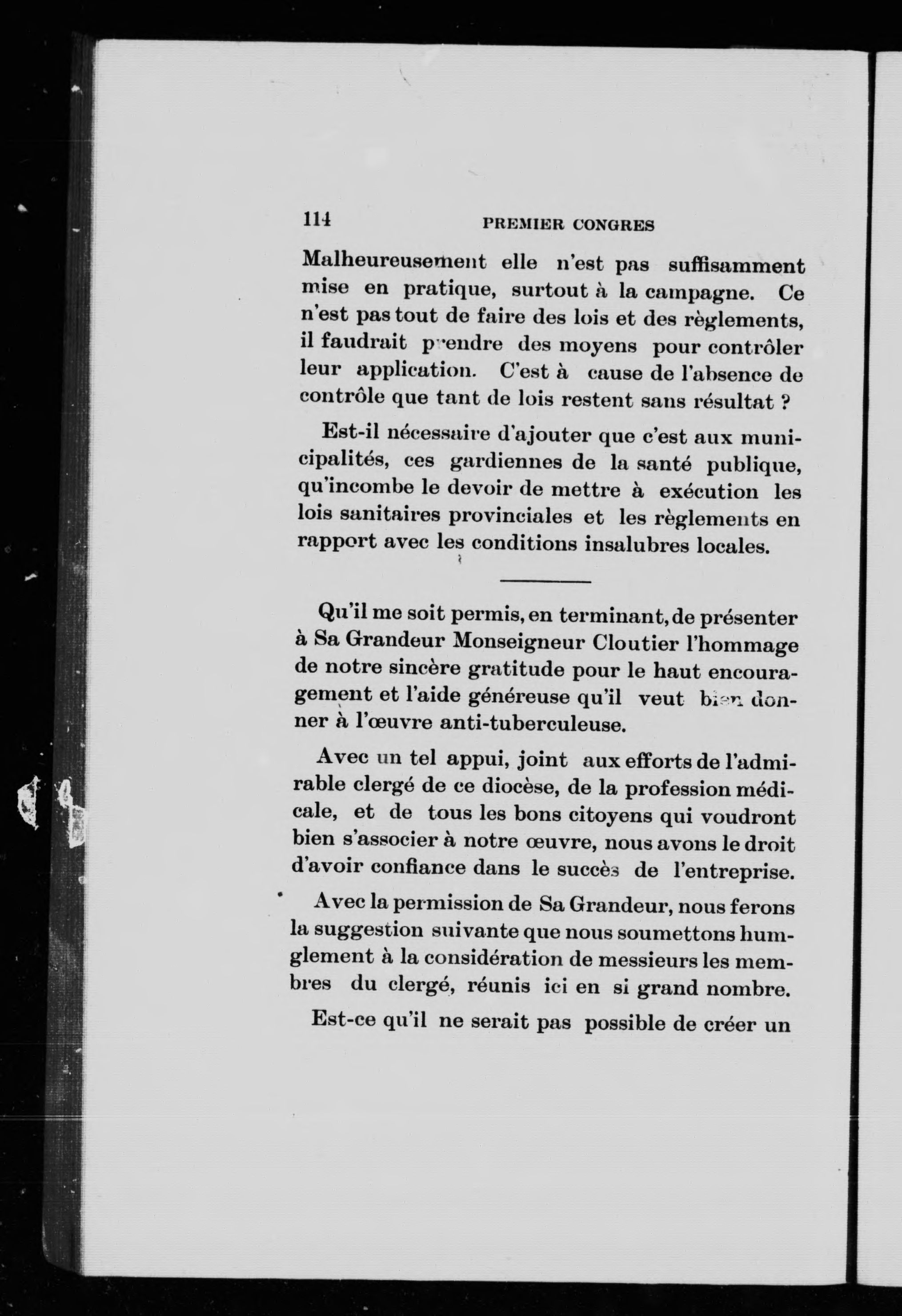 114 PREMIER CONGRES

Malheureusement elle n'est pas suffisamment mise en pratique, surtout à la campagne. Ce n'est pas tout de faire des lois et des règlements, il faudrait prendre des moyens pour contrôler leur application. C'est à cause de l'absence de contrôle que tant de lois restent sans résultat ?

Est-il nécessaire d'ajouter que c'est aux municipalités, ces gardiennes de la santé publique, qu'incombe le devoir de mettre à exécution les lois sanitaires provinciales et les règlements en rapport avec les conditions insalubres locales.

Qu'il me soit permis, en terminant, de présenter à Sa Grandeur Monseigneur Cloutier l'hommage de notre sincère gratitude pour le haut encouragement et l'aide généreuse qu'il veut bien donner à l'œuvre anti-tuberculeuse.

Avec un tel appui, joint aux efforts de l'admirable clergé de ce diocèse, de la profession médicale, et de tous les bons citoyens qui voudront bien s'associer à notre œuvre, nous avons le droit d'avoir confiance dans le succès de l'entreprise.

Avec la permission de Sa Grandeur, nous ferons la suggestion suivante que nous soumettons humglement à la considération de messieurs les membres du clergé, réunis ici en si grand nombre.

Est-ce qu'il ne serait pas possible de créer un